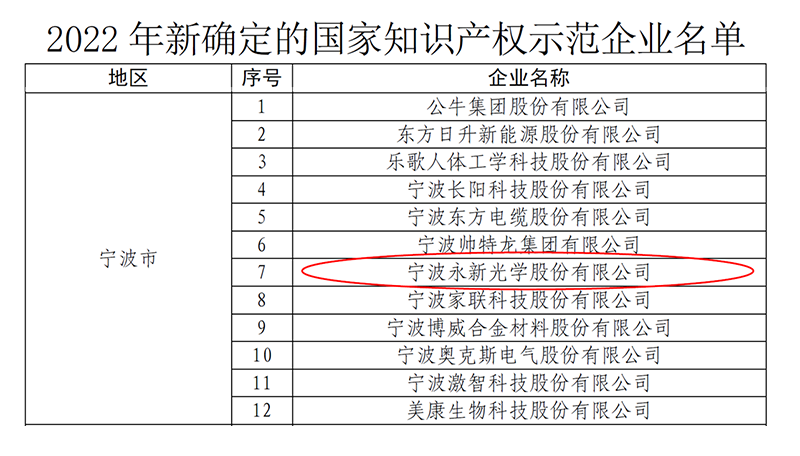 2022年新确定的国家知识产权示范企业名单

| 地区 | 序号 | 企业名称 |
|---|---|---|
| 宁波市 | 1 | 公牛集团股份有限公司 |
| | 2 | 东方日升新能源股份有限公司 |
| | 3 | 乐歌人体工学科技股份有限公司 |
| | 4 | 宁波长阳科技股份有限公司 |
| | 5 | 宁波东方电缆股份有限公司 |
| | 6 | 宁波帅特龙集团有限公司 |
| | 7 | 宁波永新光学股份有限公司 |
| | 8 | 宁波家联科技股份有限公司 |
| | 9 | 宁波博威合金材料股份有限公司 |
| | 10 | 宁波奥克斯电气股份有限公司 |
| | 11 | 宁波激智科技股份有限公司 |
| | 12 | 美康生物科技股份有限公司 |